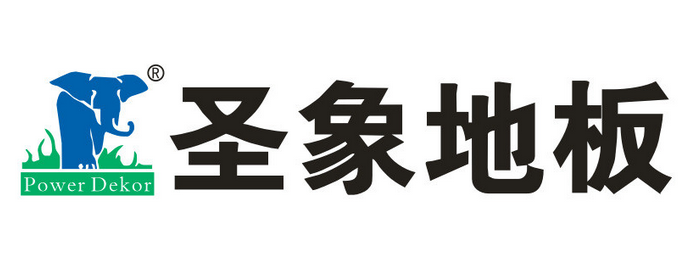 ®
Power Dekor
圣象地板